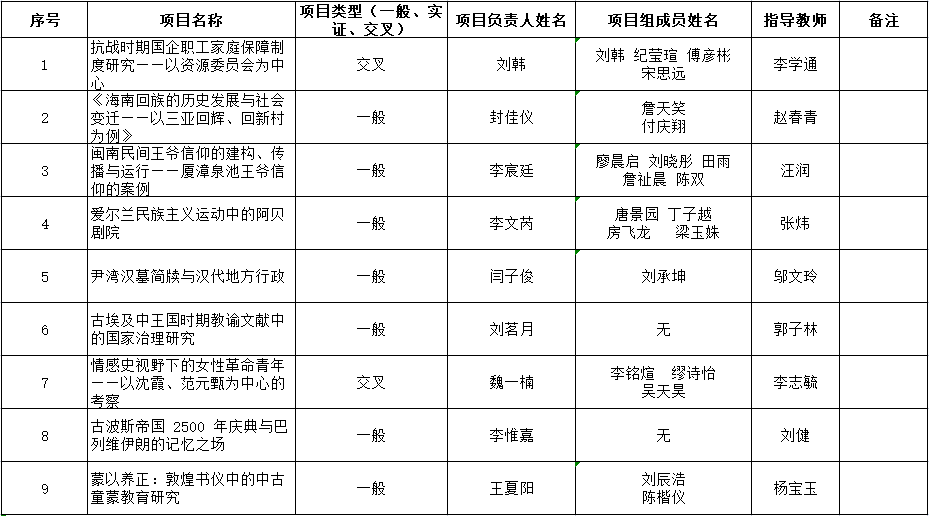 | 序号 | 项目名称 | 项目类型（一般、实证、交叉） | 项目负责人姓名 | 项目组成员姓名 | 指导教师 | 备注 |
|---|---|---|---|---|---|---|
| 1 | 抗战时期国企职工家庭保障制度研究——以资源委员会为中心 | 交叉 | 刘韩 | 刘韩 纪莹瑄 傅彦彬 宋思远 | 李学通 | |
| 2 | 《海南回族的历史发展与社会变迁——以三亚回辉、回新村为例》 | 一般 | 封佳仪 | 詹天笑 付庆翔 | 赵春青 | |
| 3 | 闽南民间王爷信仰的建构、传播与运行——厦漳泉池王爷信仰的案例 | 一般 | 李宸廷 | 廖晨启 刘晓彤 田雨 詹祉晨 陈双 | 汪润 | |
| 4 | 爱尔兰民族主义运动中的阿贝剧院 | 一般 | 李文芮 | 唐景园 丁子越 房飞龙 梁玉姝 | 张炜 | |
| 5 | 尹湾汉墓简牍与汉代地方行政 | 一般 | 闫子俊 | 刘承坤 | 邬文玲 | |
| 6 | 古埃及中王国时期教谕文献中的国家治理研究 | 一般 | 刘茗月 | 无 | 郭子林 | |
| 7 | 情感史视野下的女性革命青年——以沈霞、范元甄为中心的考察 | 交叉 | 魏一楠 | 李铭煊 缪诗怡 吴天昊 | 李志毓 | |
| 8 | 古波斯帝国 2500 年庆典与巴列维伊朗的记忆之场 | 一般 | 李惟嘉 | 无 | 刘健 | |
| 9 | 蒙以养正：敦煌书仪中的中古童蒙教育研究 | 一般 | 王夏阳 | 刘辰浩 陈楷仪 | 杨宝玉 | |